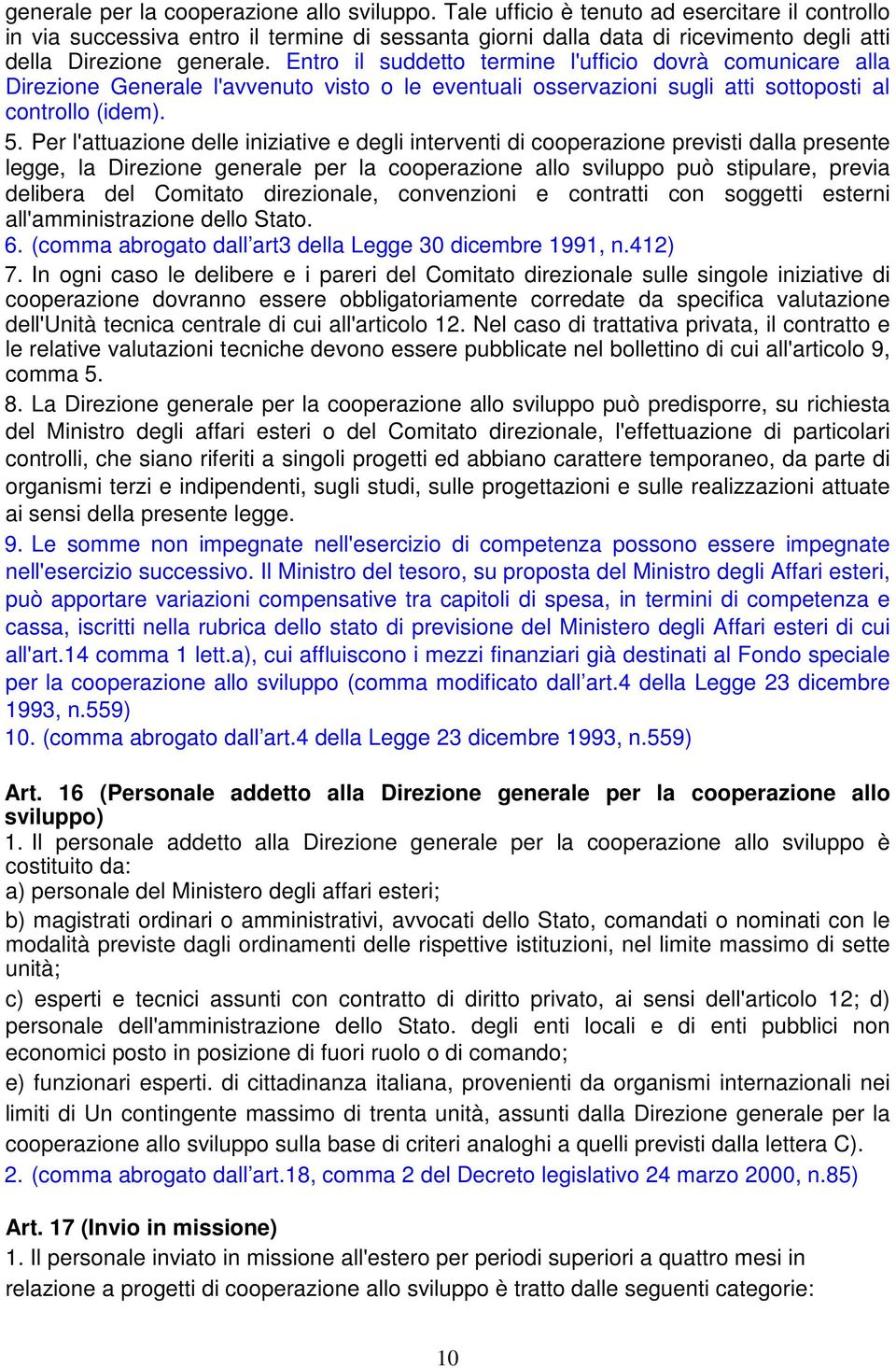 generale per la cooperazione allo sviluppo. Tale ufficio è tenuto ad esercitare il controllo in via successiva entro il termine di sessanta giorni dalla data di ricevimento degli atti della Direzione generale. Entro il suddetto termine l'ufficio dovrà comunicare alla Direzione Generale l'avvenuto visto o le eventuali osservazioni sugli atti sottoposti al controllo (idem).

5. Per l'attuazione delle iniziative e degli interventi di cooperazione previsti dalla presente legge, la Direzione generale per la cooperazione allo sviluppo può stipulare, previa delibera del Comitato direzionale, convenzioni e contratti con soggetti esterni all'amministrazione dello Stato.

6. (comma abrogato dall’art3 della Legge 30 dicembre 1991, n.412)

7. In ogni caso le delibere e i pareri del Comitato direzionale sulle singole iniziative di cooperazione dovranno essere obbligatoriamente corredate da specifica valutazione dell'Unità tecnica centrale di cui all'articolo 12. Nel caso di trattativa privata, il contratto e le relative valutazioni tecniche devono essere pubblicate nel bollettino di cui all'articolo 9, comma 5.

8. La Direzione generale per la cooperazione allo sviluppo può predisporre, su richiesta del Ministro degli affari esteri o del Comitato direzionale, l'effettuazione di particolari controlli, che siano riferiti a singoli progetti ed abbiano carattere temporaneo, da parte di organismi terzi e indipendenti, sugli studi, sulle progettazioni e sulle realizzazioni attuate ai sensi della presente legge.

9. Le somme non impegnate nell'esercizio di competenza possono essere impegnate nell'esercizio successivo. Il Ministro del tesoro, su proposta del Ministro degli Affari esteri, può apportare variazioni compensative tra capitoli di spesa, in termini di competenza e cassa, iscritti nella rubrica dello stato di previsione del Ministero degli Affari esteri di cui all'art.14 comma 1 lett.a), cui affluiscono i mezzi finanziari già destinati al Fondo speciale per la cooperazione allo sviluppo (comma modificato dall’art.4 della Legge 23 dicembre 1993, n.559)

10. (comma abrogato dall’art.4 della Legge 23 dicembre 1993, n.559)

Art. 16 (Personale addetto alla Direzione generale per la cooperazione allo sviluppo)

1. Il personale addetto alla Direzione generale per la cooperazione allo sviluppo è costituito da:

a) personale del Ministero degli affari esteri;

b) magistrati ordinari o amministrativi, avvocati dello Stato, comandati o nominati con le modalità previste dagli ordinamenti delle rispettive istituzioni, nel limite massimo di sette unità;

c) esperti e tecnici assunti con contratto di diritto privato, ai sensi dell'articolo 12; d) personale dell'amministrazione dello Stato. degli enti locali e di enti pubblici non economici posto in posizione di fuori ruolo o di comando;

e) funzionari esperti. di cittadinanza italiana, provenienti da organismi internazionali nei limiti di Un contingente massimo di trenta unità, assunti dalla Direzione generale per la cooperazione allo sviluppo sulla base di criteri analoghi a quelli previsti dalla lettera C).

2. (comma abrogato dall’art.18, comma 2 del Decreto legislativo 24 marzo 2000, n.85)

Art. 17 (Invio in missione)

1. Il personale inviato in missione all'estero per periodi superiori a quattro mesi in relazione a progetti di cooperazione allo sviluppo è tratto dalle seguenti categorie:

10